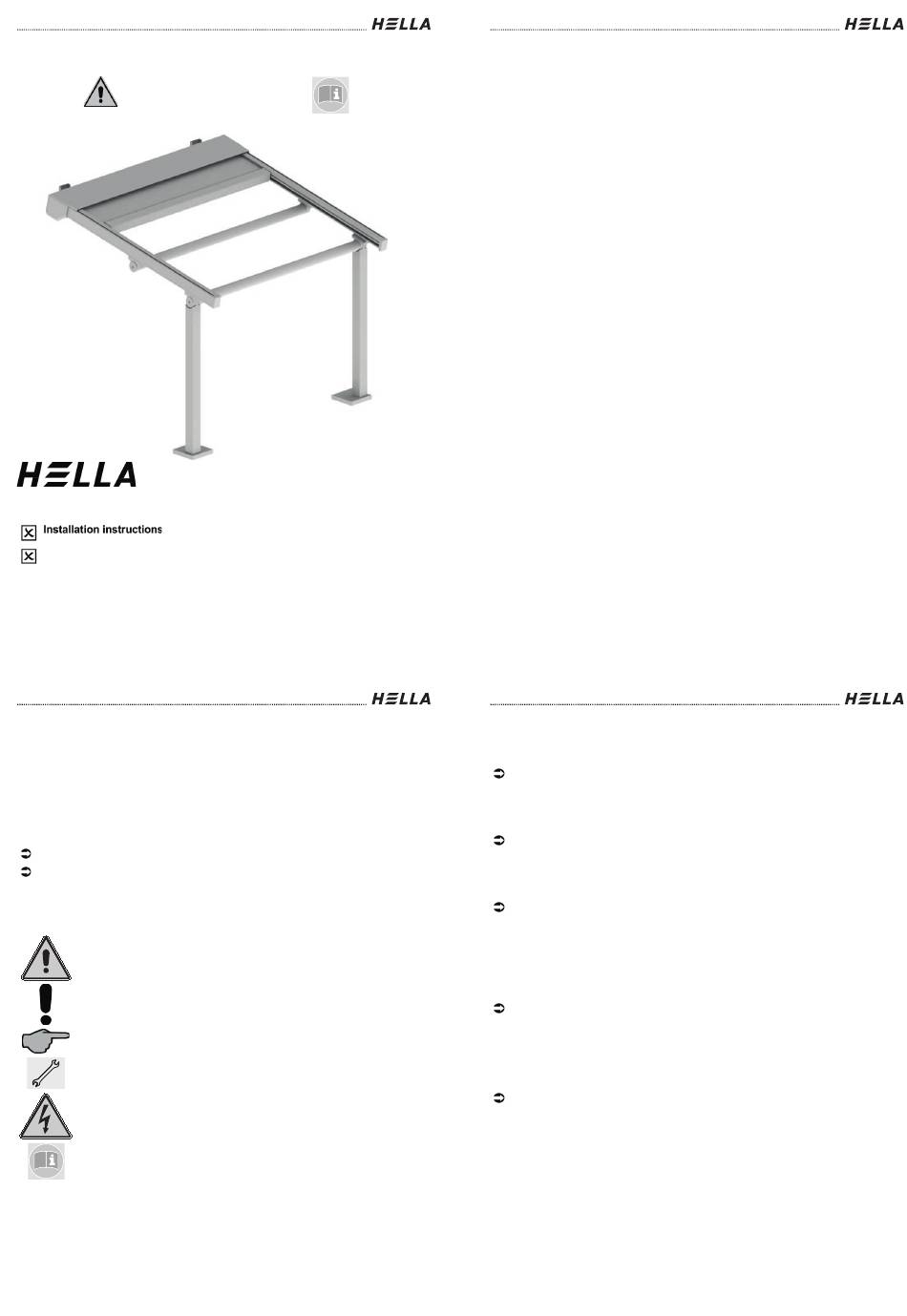 HELLA

HELLA

HELLA

Installation instructions

HELLA

HELLA